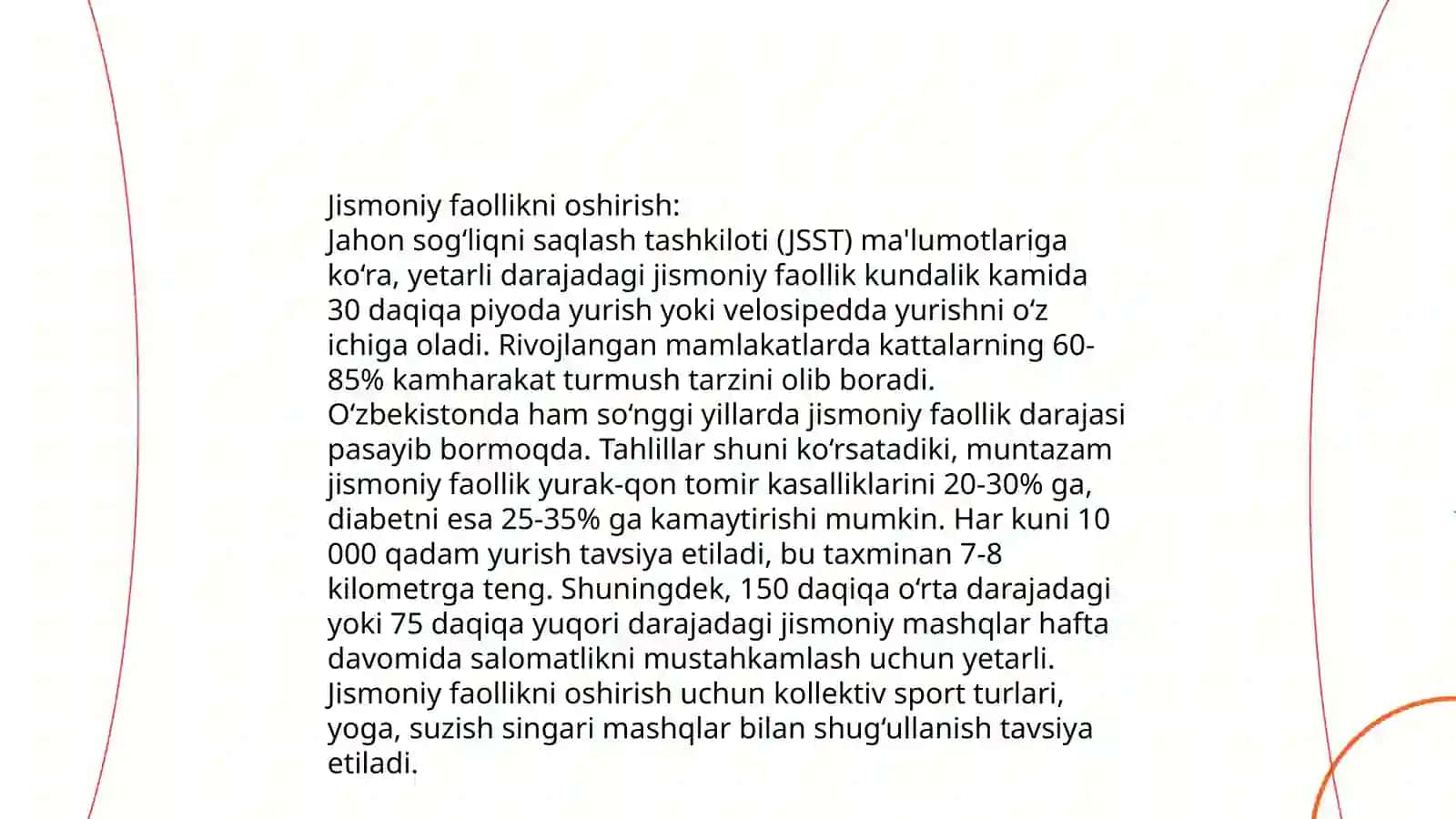 Jismoniy faollikni oshirish:
Jahon sog‘liqni saqlash tashkiloti (JSST) ma'lumotlariga ko‘ra, yetarli darajadagi jismoniy faollik kundalik kamida 30 daqiqa piyoda yurish yoki velosipedda yurishni o‘z ichiga oladi. Rivojlangan mamlakatlarda kattalarning 60-85% kamharakat turmush tarzini olib boradi. O‘zbekistonda ham so‘nggi yillarda jismoniy faollik darajasi pasayib bormoqda. Tahlillar shuni ko‘rsatadiki, muntazam jismoniy faollik yurak-qon tomir kasalliklarini 20-30% ga, diabetni esa 25-35% ga kamaytirishi mumkin. Har kuni 10 000 qadam yurish tavsiya etiladi, bu taxminan 7-8 kilometrga teng. Shuningdek, 150 daqiqa o‘rta darajadagi yoki 75 daqiqa yuqori darajadagi jismoniy mashqlar hafta davomida salomatlikni mustahkamlash uchun yetarli. Jismoniy faollikni oshirish uchun kollektiv sport turlari, yoga, suzish singari mashqlar bilan shug‘ullanish tavsiya etiladi.